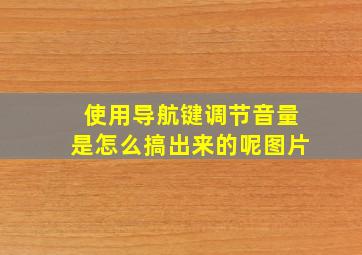 使用导航键调节音量
是怎么搞出来的呢图片